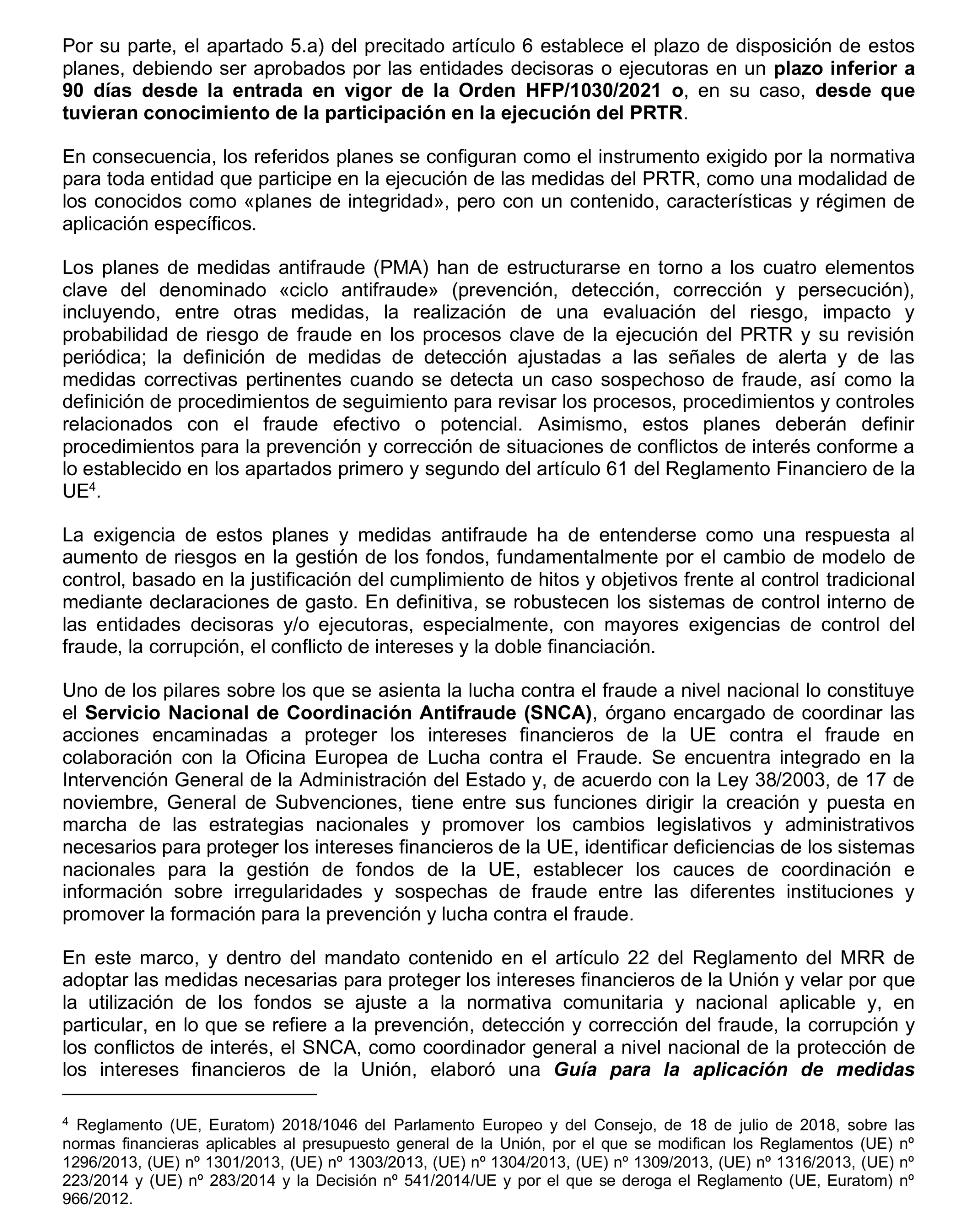 Por su parte, el apartado 5.a) del precitado artículo 6 establece el plazo de disposición de estos planes, debiendo ser aprobados por las entidades decisoras o ejecutoras en un plazo inferior a 90 días desde la entrada en vigor de la Orden HFP/1030/2021 o, en su caso, desde que tuvieran conocimiento de la participación en la ejecución del PRTR.

En consecuencia, los referidos planes se configuran como el instrumento exigido por la normativa para toda entidad que participe en la ejecución de las medidas del PRTR, como una modalidad de los conocidos como «planes de integridad», pero con un contenido, características y régimen de aplicación específicos.

Los planes de medidas antifraude (PMA) han de estructurarse en torno a los cuatro elementos clave del denominado «ciclo antifraude» (prevención, detección, corrección y persecución), incluyendo, entre otras medidas, la realización de una evaluación del riesgo, impacto y probabilidad de riesgo de fraude en los procesos clave de la ejecución del PRTR y su revisión periódica; la definición de medidas de detección ajustadas a las señales de alerta y de las medidas correctivas pertinentes cuando se detecta un caso sospechoso de fraude, así como la definición de procedimientos de seguimiento para revisar los procesos, procedimientos y controles relacionados con el fraude efectivo o potencial. Asimismo, estos planes deberán definir procedimientos para la prevención y corrección de situaciones de conflictos de interés conforme a lo establecido en los apartados primero y segundo del artículo 61 del Reglamento Financiero de la UE$^4$.

La exigencia de estos planes y medidas antifraude ha de entenderse como una respuesta al aumento de riesgos en la gestión de los fondos, fundamentalmente por el cambio de modelo de control, basado en la justificación del cumplimiento de hitos y objetivos frente al control tradicional mediante declaraciones de gasto. En definitiva, se robustecen los sistemas de control interno de las entidades decisoras y/o ejecutoras, especialmente, con mayores exigencias de control del fraude, la corrupción, el conflicto de intereses y la doble financiación.

Uno de los pilares sobre los que se asienta la lucha contra el fraude a nivel nacional lo constituye el Servicio Nacional de Coordinación Antifraude (SNCA), órgano encargado de coordinar las acciones encaminadas a proteger los intereses financieros de la UE contra el fraude en colaboración con la Oficina Europea de Lucha contra el Fraude. Se encuentra integrado en la Intervención General de la Administración del Estado y, de acuerdo con la Ley 38/2003, de 17 de noviembre, General de Subvenciones, tiene entre sus funciones dirigir la creación y puesta en marcha de las estrategias nacionales y promover los cambios legislativos y administrativos necesarios para proteger los intereses financieros de la UE, identificar deficiencias de los sistemas nacionales para la gestión de fondos de la UE, establecer los cauces de coordinación e información sobre irregularidades y sospechas de fraude entre las diferentes instituciones y promover la formación para la prevención y lucha contra el fraude.

En este marco, y dentro del mandato contenido en el artículo 22 del Reglamento del MRR de adoptar las medidas necesarias para proteger los intereses financieros de la Unión y velar por que la utilización de los fondos se ajuste a la normativa comunitaria y nacional aplicable y, en particular, en lo que se refiere a la prevención, detección y corrección del fraude, la corrupción y los conflictos de interés, el SNCA, como coordinador general a nivel nacional de la protección de los intereses financieros de la Unión, elaboró una Guía para la aplicación de medidas

$^4$ Reglamento (UE, Euratom) 2018/1046 del Parlamento Europeo y del Consejo, de 18 de julio de 2018, sobre las normas financieras aplicables al presupuesto general de la Unión, por el que se modifican los Reglamentos (UE) nº 1296/2013, (UE) nº 1301/2013, (UE) nº 1303/2013, (UE) nº 1304/2013, (UE) nº 1309/2013, (UE) nº 1316/2013, (UE) nº 223/2014 y (UE) nº 283/2014 y la Decisión nº 541/2014/UE y por el que se deroga el Reglamento (UE, Euratom) nº 966/2012.